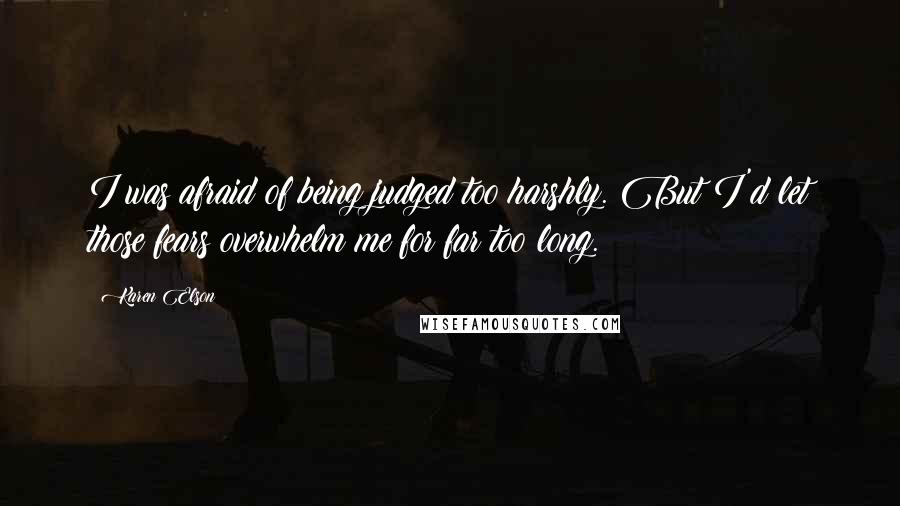 I was afraid of being judged too harshly. But I'd let those fears overwhelm me for far too long.

Karen Elson

WISEFAMOUSQUOTES.COM